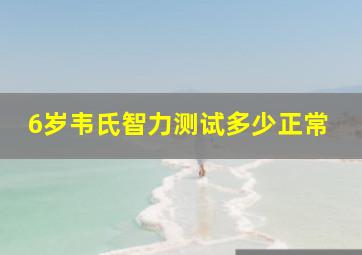 6岁韦氏智力测试多少正常